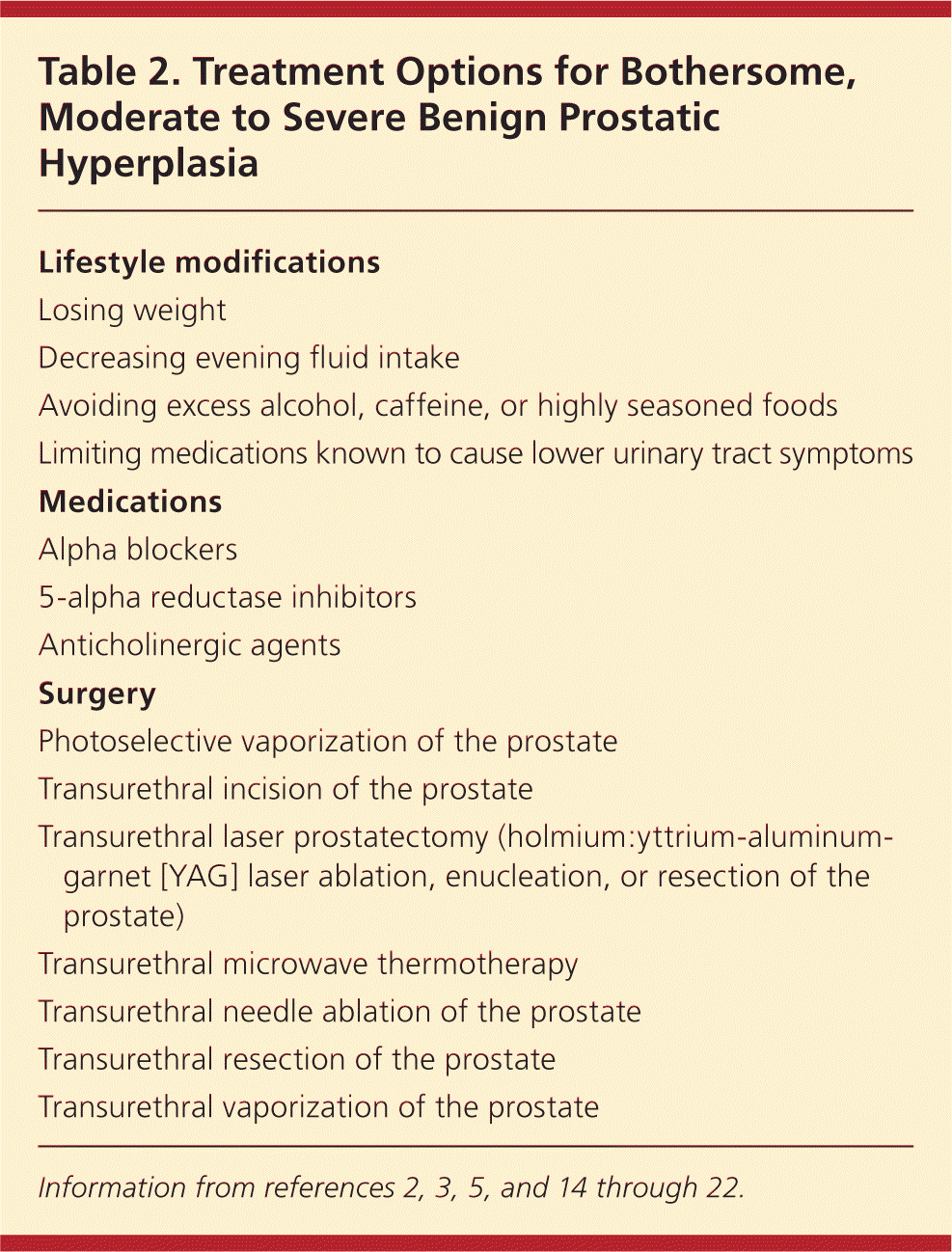 Table 2. Treatment Options for Bothersome, Moderate to Severe Benign Prostatic Hyperplasia

Lifestyle modifications
Losing weight
Decreasing evening fluid intake
Avoiding excess alcohol, caffeine, or highly seasoned foods
Limiting medications known to cause lower urinary tract symptoms
Medications
Alpha blockers
5-alpha reductase inhibitors
Anticholinergic agents
Surgery
Photoselective vaporization of the prostate
Transurethral incision of the prostate
Transurethral laser prostatectomy (holmium:yttrium-aluminum-garnet [YAG] laser ablation, enucleation, or resection of the prostate)
Transurethral microwave thermotherapy
Transurethral needle ablation of the prostate
Transurethral resection of the prostate
Transurethral vaporization of the prostate

Information from references 2, 3, 5, and 14 through 22.